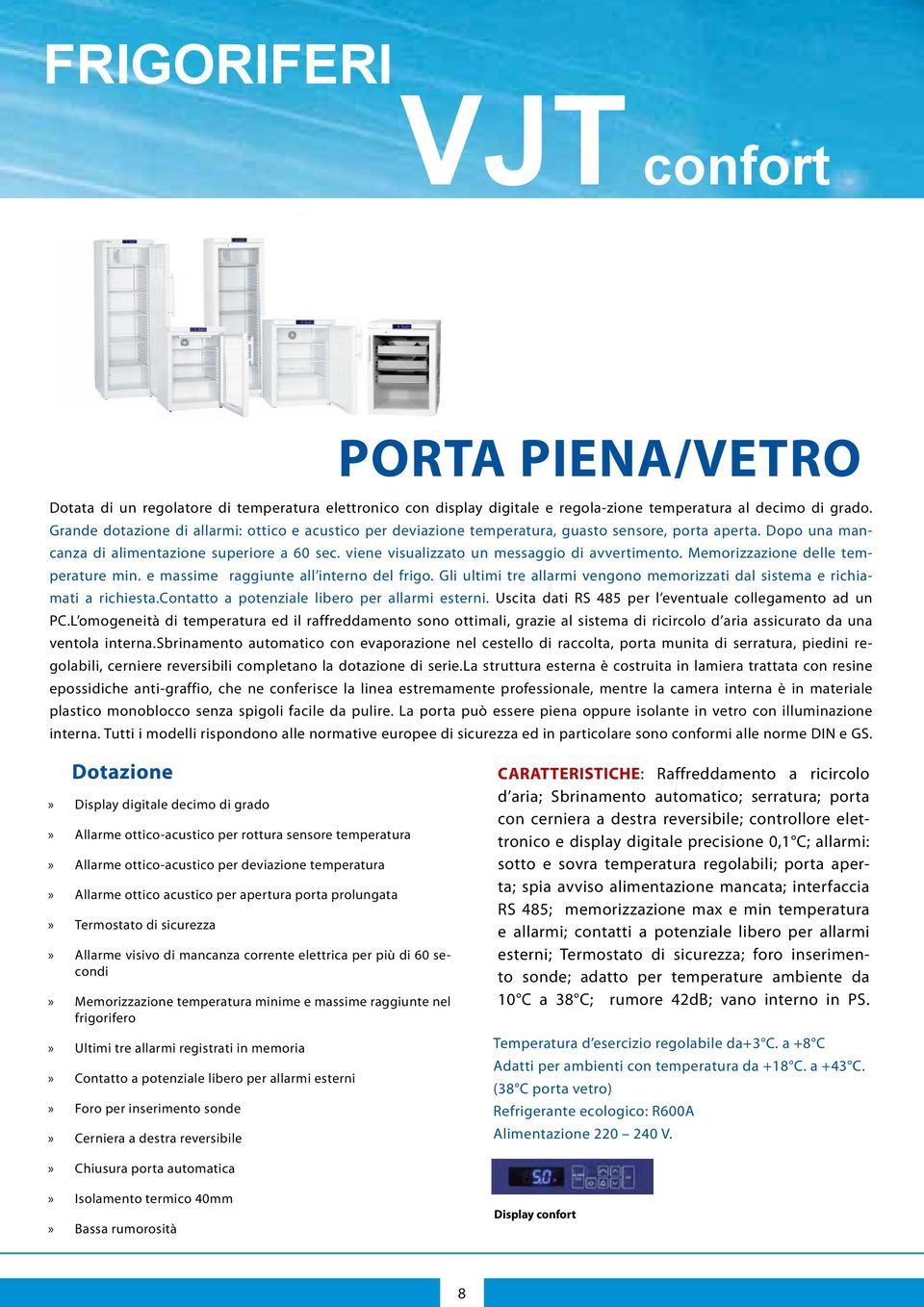 FRIGORIFERI
VJT confort

PORTA PIENA/VETRO

Dotata di un regolatore di temperatura elettronico con display digitale e regola-zione temperatura al decimo di grado. Grande dotazione di allarmi: ottico e acustico per deviazione temperatura, guasto sensore, porta aperta. Dopo una mancanza di alimentazione superiore a 60 sec. viene visualizzato un messaggio di avvertimento. Memorizzazione delle temperature min. e massime raggiunte all'interno del frigo. Gli ultimi tre allarmi vengono memorizzati dal sistema e richiamati a richiesta.Contatto a potenziale libero per allarmi esterni. Uscita dati RS 485 per l'eventuale collegamento ad un PC.L'omogeneità di temperatura ed il raffreddamento sono ottimali, grazie al sistema di ricircolo d'aria assicurato da una ventola interna.Sbrinamento automatico con evaporazione nel cestello di raccolta, porta munita di serratura, piedini regolabili, cerniere reversibili completano la dotazione di serie.La struttura esterna è costruita in lamiera trattata con resine epossidiche anti-graffio, che ne conferisce la linea estremamente professionale, mentre la camera interna è in materiale plastico monoblocco senza spigoli facile da pulire. La porta può essere piena oppure isolante in vetro con illuminazione interna. Tutti i modelli rispondono alle normative europee di sicurezza ed in particolare sono conformi alle norme DIN e GS.

Dotazione

» Display digitale decimo di grado
» Allarme ottico-acustico per rottura sensore temperatura
» Allarme ottico-acustico per deviazione temperatura
» Allarme ottico acustico per apertura porta prolungata
» Termostato di sicurezza
» Allarme visivo di mancanza corrente elettrica per più di 60 secondi
» Memorizzazione temperatura minime e massime raggiunte nel frigorifero
» Ultimi tre allarmi registrati in memoria
» Contatto a potenziale libero per allarmi esterni
» Foro per inserimento sonde
» Cerniera a destra reversibile
» Chiusura porta automatica
» Isolamento termico 40mm
» Bassa rumorosità

CARATTERISTICHE: Raffreddamento a ricircolo d'aria; Sbrinamento automatico; serratura; porta con cerniera a destra reversibile; controllore elettronico e display digitale precisione 0,1°C; allarmi: sotto e sovra temperatura regolabili; porta aperta; spia avviso alimentazione mancata; interfaccia RS 485; memorizzazione max e min temperatura e allarmi; contatti a potenziale libero per allarmi esterni; Termostato di sicurezza; foro inserimento sonde; adatto per temperature ambiente da 10°C a 38°C; rumore 42dB; vano interno in PS.

Temperatura d'esercizio regolabile da+3°C. a +8°C
Adatti per ambienti con temperatura da +18°C. a +43°C.
(38°C porta vetro)
Refrigerante ecologico: R600A
Alimentazione 220 – 240 V.

5.0

Display confort

8